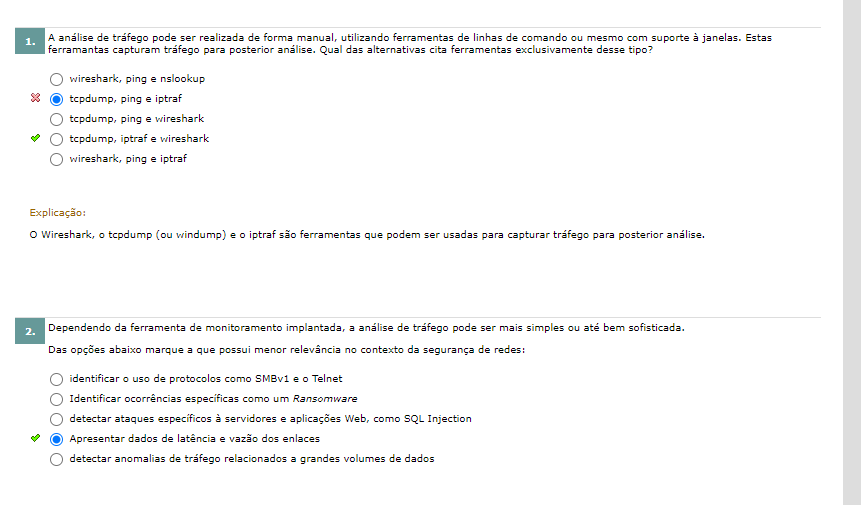 1. A análise de tráfego pode ser realizada de forma manual, utilizando ferramentas de linhas de comando ou mesmo com suporte à janelas. Estas ferramantas capturam tráfego para posterior análise. Qual das alternativas cita ferramentas exclusivamente desse tipo?

wireshark, ping e nslookup
tcpdump, ping e iptraf
tcpdump, ping e wireshark
tcpdump, iptraf e wireshark
wireshark, ping e iptraf

Explicação:
O Wireshark, o tcpdump (ou windump) e o iptraf são ferramentas que podem ser usadas para capturar tráfego para posterior análise.

2. Dependendo da ferramenta de monitoramento implantada, a análise de tráfego pode ser mais simples ou até bem sofisticada.
Das opções abaixo marque a que possui menor relevância no contexto da segurança de redes:

identificar o uso de protocolos como SMBv1 e o Telnet
Identificar ocorrências específicas como um Ransomware
detectar ataques específicos à servidores e aplicações Web, como SQL Injection
Apresentar dados de latência e vazão dos enlaces
detectar anomalias de tráfego relacionados a grandes volumes de dados